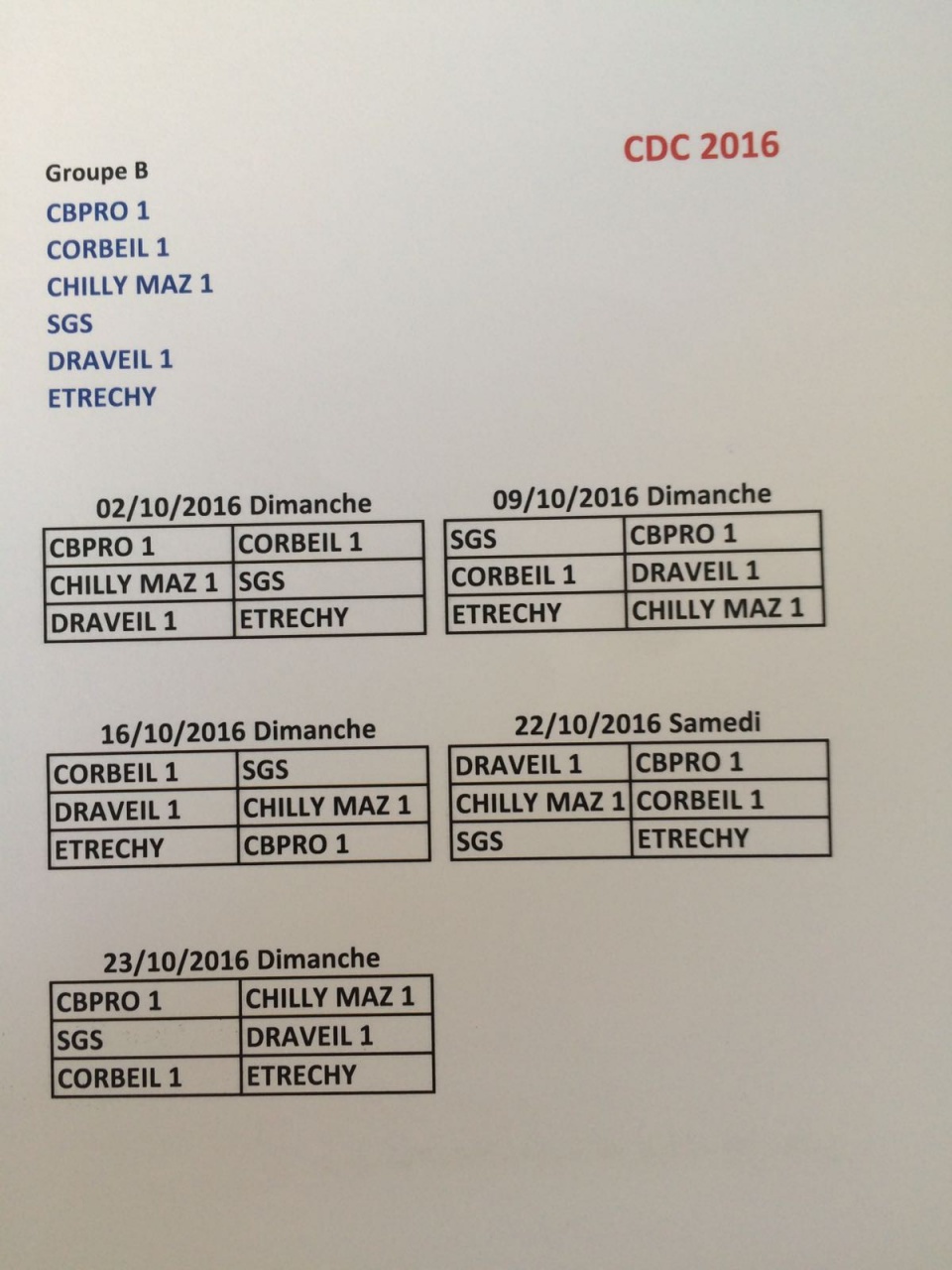 CDC 2016

Groupe B

CBPRO 1
CORBEIL 1
CHILLY MAZ 1
SGS
DRAVEIL 1
ETRECHY

02/10/2016 Dimanche

| CBPRO 1 | CORBEIL 1 |
|---|---|
| CHILLY MAZ 1 | SGS |
| DRAVEIL 1 | ETRECHY |

09/10/2016 Dimanche

| SGS | CBPRO 1 |
|---|---|
| CORBEIL 1 | DRAVEIL 1 |
| ETRECHY | CHILLY MAZ 1 |

16/10/2016 Dimanche

| CORBEIL 1 | SGS |
|---|---|
| DRAVEIL 1 | CHILLY MAZ 1 |
| ETRECHY | CBPRO 1 |

22/10/2016 Samedi

| DRAVEIL 1 | CBPRO 1 |
|---|---|
| CHILLY MAZ 1 | CORBEIL 1 |
| SGS | ETRECHY |

23/10/2016 Dimanche

| CBPRO 1 | CHILLY MAZ 1 |
|---|---|
| SGS | DRAVEIL 1 |
| CORBEIL 1 | ETRECHY |